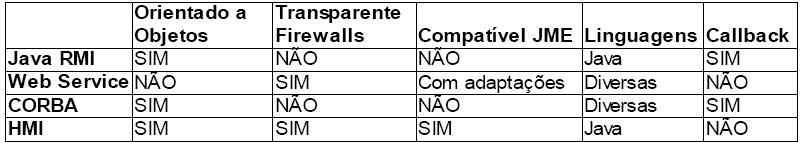 |  | Orientado a Objetos | Transparente Firewalls | Compatível JME | Linguagens | Callback |
|---|---|---|---|---|---|
| Java RMI | SIM | NÃO | NÃO | Java | SIM |
| Web Service | NÃO | SIM | Com adaptações | Diversas | NÃO |
| CORBA | SIM | NÃO | NÃO | Diversas | SIM |
| HMI | SIM | SIM | SIM | Java | NÃO |